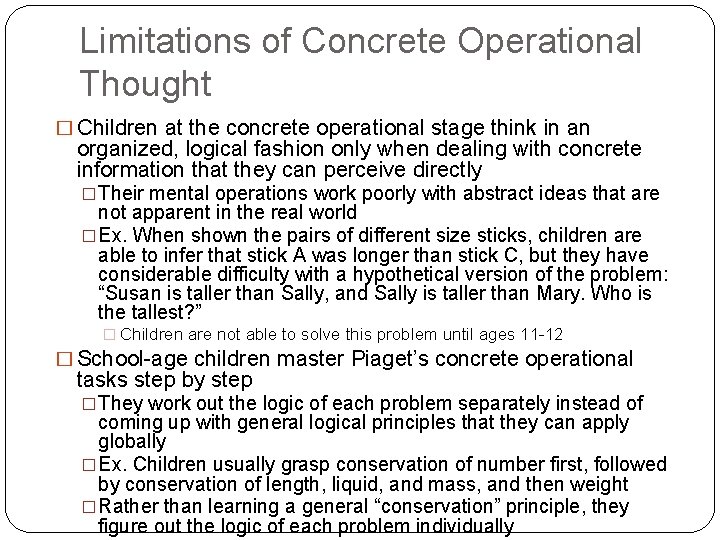 Limitations of Concrete Operational Thought

□ Children at the concrete operational stage think in an organized, logical fashion only when dealing with concrete information that they can perceive directly

□ Their mental operations work poorly with abstract ideas that are not apparent in the real world

□ Ex. When shown the pairs of different size sticks, children are able to infer that stick A was longer than stick C, but they have considerable difficulty with a hypothetical version of the problem: “Susan is taller than Sally, and Sally is taller than Mary. Who is the tallest?”

□ Children are not able to solve this problem until ages 11-12

□ School-age children master Piaget’s concrete operational tasks step by step

□ They work out the logic of each problem separately instead of coming up with general logical principles that they can apply globally

□ Ex. Children usually grasp conservation of number first, followed by conservation of length, liquid, and mass, and then weight

□ Rather than learning a general “conservation” principle, they figure out the logic of each problem individually